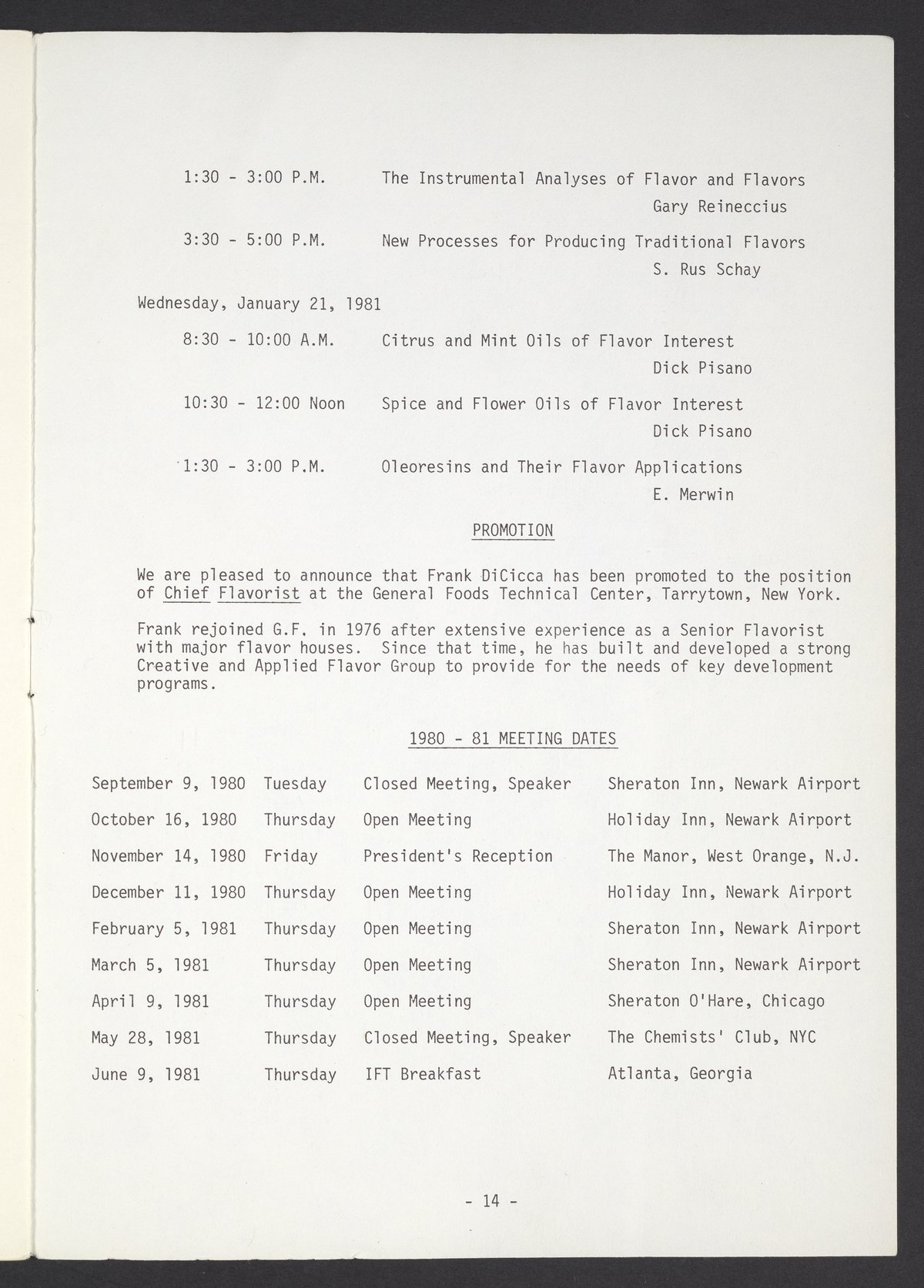 1:30 - 3:00 P.M. The Instrumental Analyses of Flavor and Flavors
Gary Reineccius

3:30 - 5:00 P.M. New Processes for Producing Traditional Flavors
S. Rus Schay

Wednesday, January 21, 1981

8:30 - 10:00 A.M. Citrus and Mint Oils of Flavor Interest
Dick Pisano

10:30 - 12:00 Noon Spice and Flower Oils of Flavor Interest
Dick Pisano

1:30 - 3:00 P.M. Oleoresins and Their Flavor Applications
E. Merwin

PROMOTION

We are pleased to announce that Frank DiCicca has been promoted to the position of Chief Flavorist at the General Foods Technical Center, Tarrytown, New York.

Frank rejoined G.F. in 1976 after extensive experience as a Senior Flavorist with major flavor houses. Since that time, he has built and developed a strong Creative and Applied Flavor Group to provide for the needs of key development programs.

1980 - 81 MEETING DATES

| | | | |
|---|---|---|---|
| September 9, 1980 | Tuesday | Closed Meeting, Speaker | Sheraton Inn, Newark Airport |
| October 16, 1980 | Thursday | Open Meeting | Holiday Inn, Newark Airport |
| November 14, 1980 | Friday | President's Reception | The Manor, West Orange, N.J. |
| December 11, 1980 | Thursday | Open Meeting | Holiday Inn, Newark Airport |
| February 5, 1981 | Thursday | Open Meeting | Sheraton Inn, Newark Airport |
| March 5, 1981 | Thursday | Open Meeting | Sheraton Inn, Newark Airport |
| April 9, 1981 | Thursday | Open Meeting | Sheraton O'Hare, Chicago |
| May 28, 1981 | Thursday | Closed Meeting, Speaker | The Chemists' Club, NYC |
| June 9, 1981 | Thursday | IFT Breakfast | Atlanta, Georgia |

- 14 -